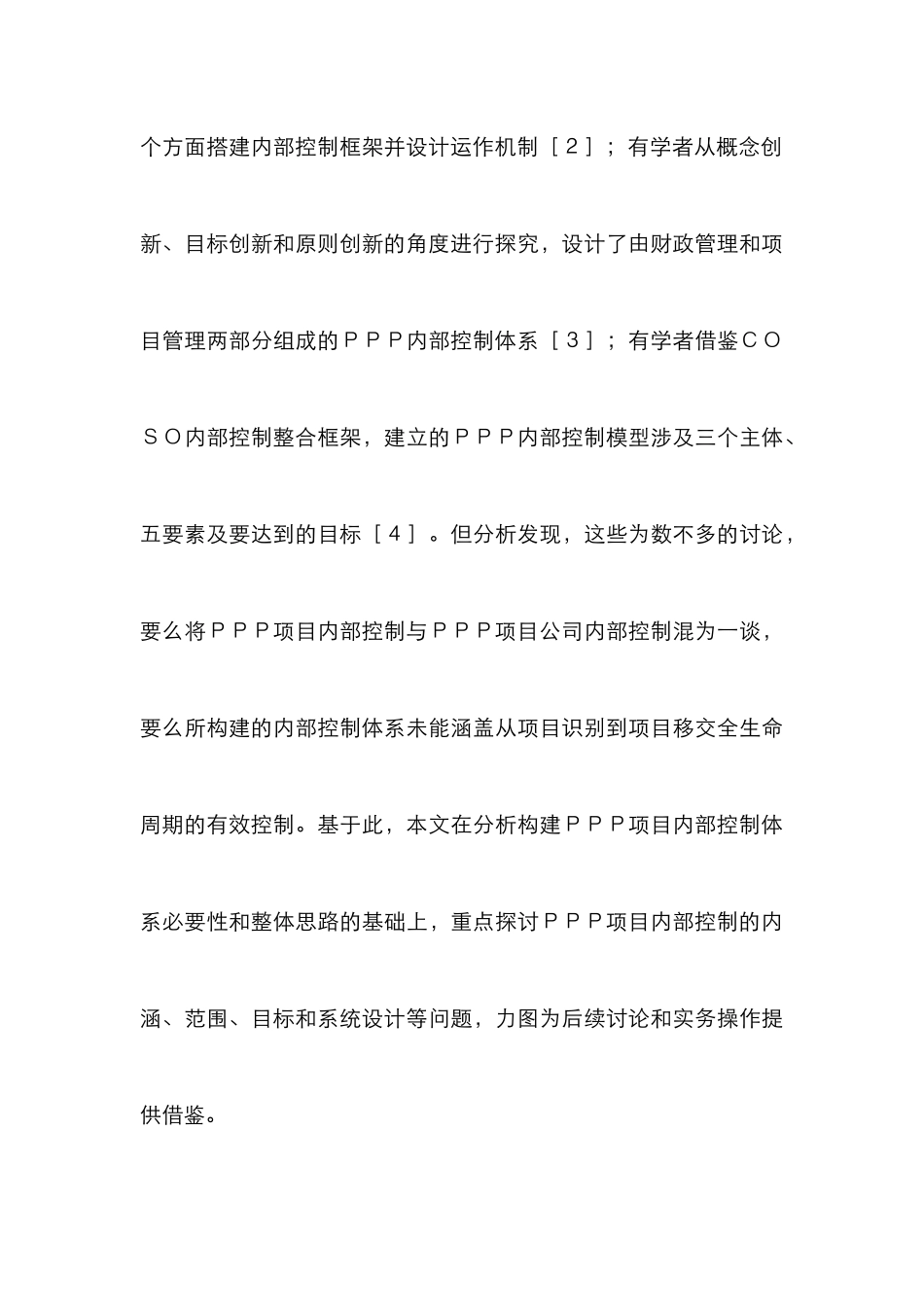 个方面搭建内部控制框架并设计运作机制［２］；有学者从概念创新、目标创新和原则创新的角度进行探究，设计了由财政管理和项目管理两部分组成的ＰＰＰ内部控制体系［３］；有学者借鉴ＣＯＳＯ内部控制整合框架，建立的ＰＰＰ内部控制模型涉及三个主体、五要素及要达到的目标［４］。但分析发现，这些为数不多的讨论，要么将ＰＰＰ项目内部控制与ＰＰＰ项目公司内部控制混为一谈，要么所构建的内部控制体系未能涵盖从项目识别到项目移交全生命周期的有效控制。基于此，本文在分析构建ＰＰＰ项目内部控制体系必要性和整体思路的基础上，重点探讨ＰＰＰ项目内部控制的内涵、范围、目标和系统设计等问题，力图为后续讨论和实务操作提供借鉴。